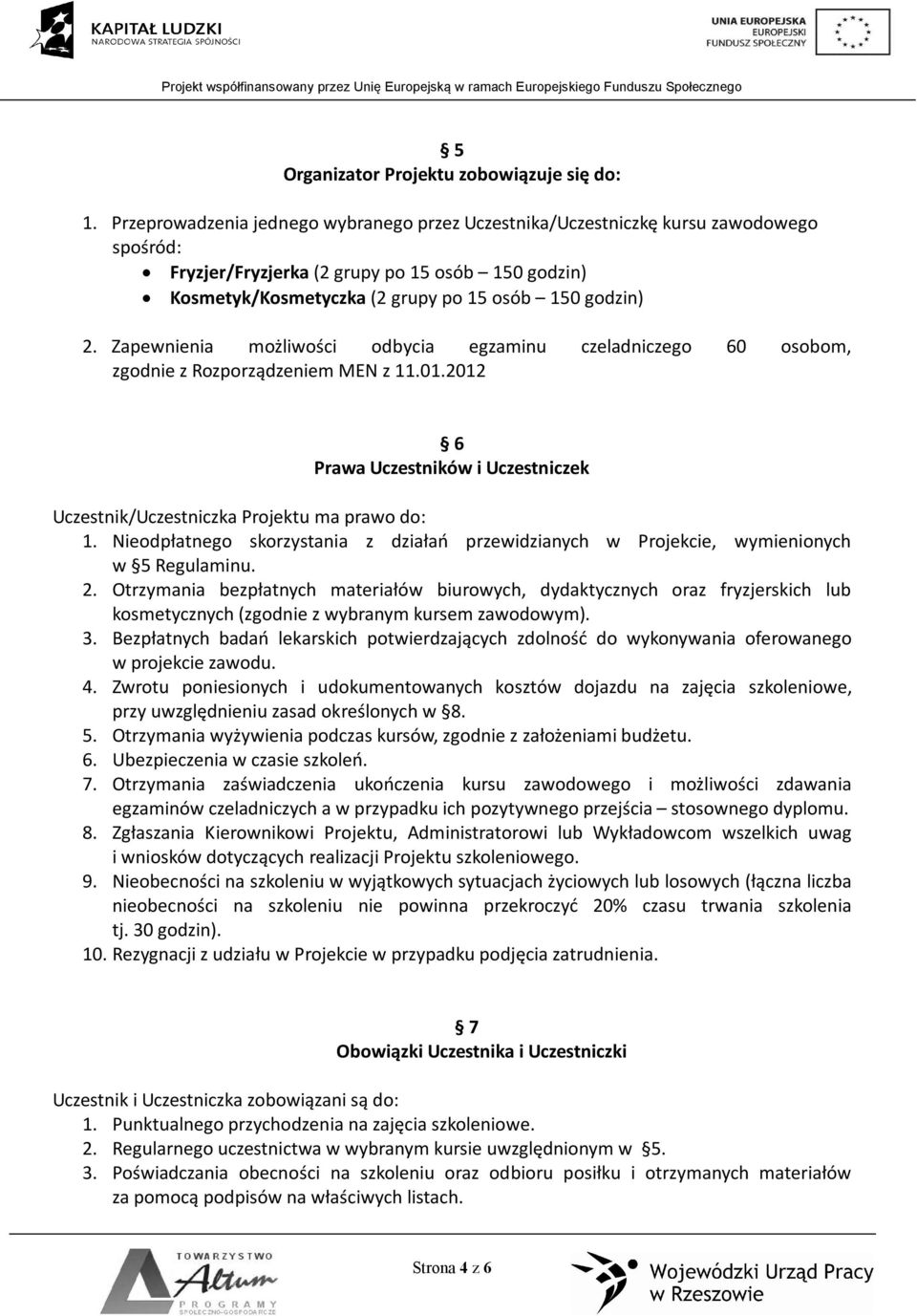 KAPITAŁ LUDZKI
NARODOWA STRATEGIA SPÓJNOŚCI

UNIA EUROPEJSKA
EUROPEJSKI
FUNDUSZ SPOŁECZNY

Projekt współfinansowany przez Unię Europejską w ramach Europejskiego Funduszu Społecznego

§ 5
Organizator Projektu zobowiązuje się do:

1. Przeprowadzenia jednego wybranego przez Uczestnika/Uczestniczkę kursu zawodowego spośród:
• Fryzjer/Fryzjerka (2 grupy po 15 osób – 150 godzin)
• Kosmetyk/Kosmetyczka (2 grupy po 15 osób – 150 godzin)
2. Zapewnienia możliwości odbycia egzaminu czeladniczego 60 osobom, zgodnie z Rozporządzeniem MEN z 11.01.2012

§ 6
Prawa Uczestników i Uczestniczek

Uczestnik/Uczestniczka Projektu ma prawo do:
1. Nieodpłatnego skorzystania z działań przewidzianych w Projekcie, wymienionych w §5 Regulaminu.
2. Otrzymania bezpłatnych materiałów biurowych, dydaktycznych oraz fryzjerskich lub kosmetycznych (zgodnie z wybranym kursem zawodowym).
3. Bezpłatnych badań lekarskich potwierdzających zdolność do wykonywania oferowanego w projekcie zawodu.
4. Zwrotu poniesionych i udokumentowanych kosztów dojazdu na zajęcia szkoleniowe, przy uwzględnieniu zasad określonych w §8.
5. Otrzymania wyżywienia podczas kursów, zgodnie z założeniami budżetu.
6. Ubezpieczenia w czasie szkoleń.
7. Otrzymania zaświadczenia ukończenia kursu zawodowego i możliwości zdawania egzaminów czeladniczych a w przypadku ich pozytywnego przejścia – stosownego dyplomu.
8. Zgłaszania Kierownikowi Projektu, Administratorowi lub Wykładowcom wszelkich uwag i wniosków dotyczących realizacji Projektu szkoleniowego.
9. Nieobecności na szkoleniu w wyjątkowych sytuacjach życiowych lub losowych (łączna liczba nieobecności na szkoleniu nie powinna przekroczyć 20% czasu trwania szkolenia tj. 30 godzin).
10. Rezygnacji z udziału w Projekcie w przypadku podjęcia zatrudnienia.

§ 7
Obowiązki Uczestnika i Uczestniczki

Uczestnik i Uczestniczka zobowiązani są do:
1. Punktualnego przychodzenia na zajęcia szkoleniowe.
2. Regularnego uczestnictwa w wybranym kursie uwzględnionym w §5.
3. Poświadczania obecności na szkoleniu oraz odbioru posiłku i otrzymanych materiałów za pomocą podpisów na właściwych listach.

TOWARZYSTWO Altum PROGRAMY SPOŁECZNO-GOSPODARCZE

Strona 4 z 6

Wojewódzki Urząd Pracy w Rzeszowie